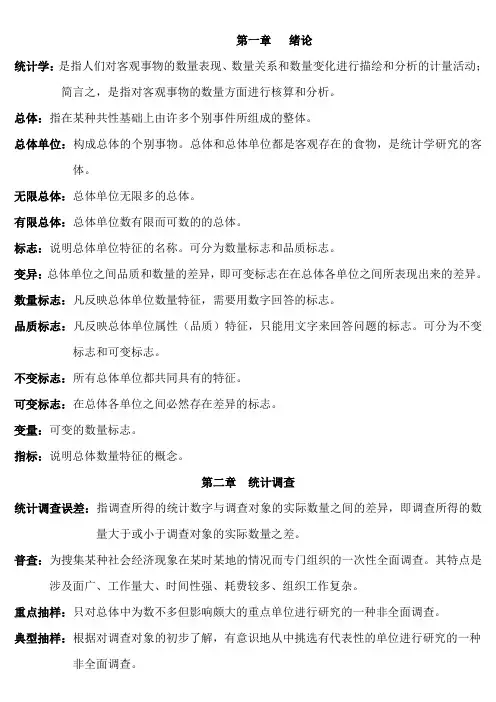 第一章　绪论

统计学：是指人们对客观事物的数量表现、数量关系和数量变化进行描绘和分析的计量活动；简言之，是指对客观事物的数量方面进行核算和分析。

总体：指在某种共性基础上由许多个别事件所组成的整体。

总体单位：构成总体的个别事物。总体和总体单位都是客观存在的食物，是统计学研究的客体。

无限总体：总体单位无限多的总体。

有限总体：总体单位数有限而可数的的总体。

标志：说明总体单位特征的名称。可分为数量标志和品质标志。

变异：总体单位之间品质和数量的差异，即可变标志在在总体各单位之间所表现出来的差异。

数量标志：凡反映总体单位数量特征，需要用数字回答的标志。

品质标志：凡反映总体单位属性（品质）特征，只能用文字来回答问题的标志。可分为不变标志和可变标志。

不变标志：所有总体单位都共同具有的特征。

可变标志：在总体各单位之间必然存在差异的标志。

变量：可变的数量标志。

指标：说明总体数量特征的概念。

第二章　统计调查

统计调查误差：指调查所得的统计数字与调查对象的实际数量之间的差异，即调查所得的数量大于或小于调查对象的实际数量之差。

普查：为搜集某种社会经济现象在某时某地的情况而专门组织的一次性全面调查。其特点是涉及面广、工作量大、时间性强、耗费较多、组织工作复杂。

重点抽样：只对总体中为数不多但影响颇大的重点单位进行研究的一种非全面调查。

典型抽样：根据对调查对象的初步了解，有意识地从中挑选有代表性的单位进行研究的一种非全面调查。